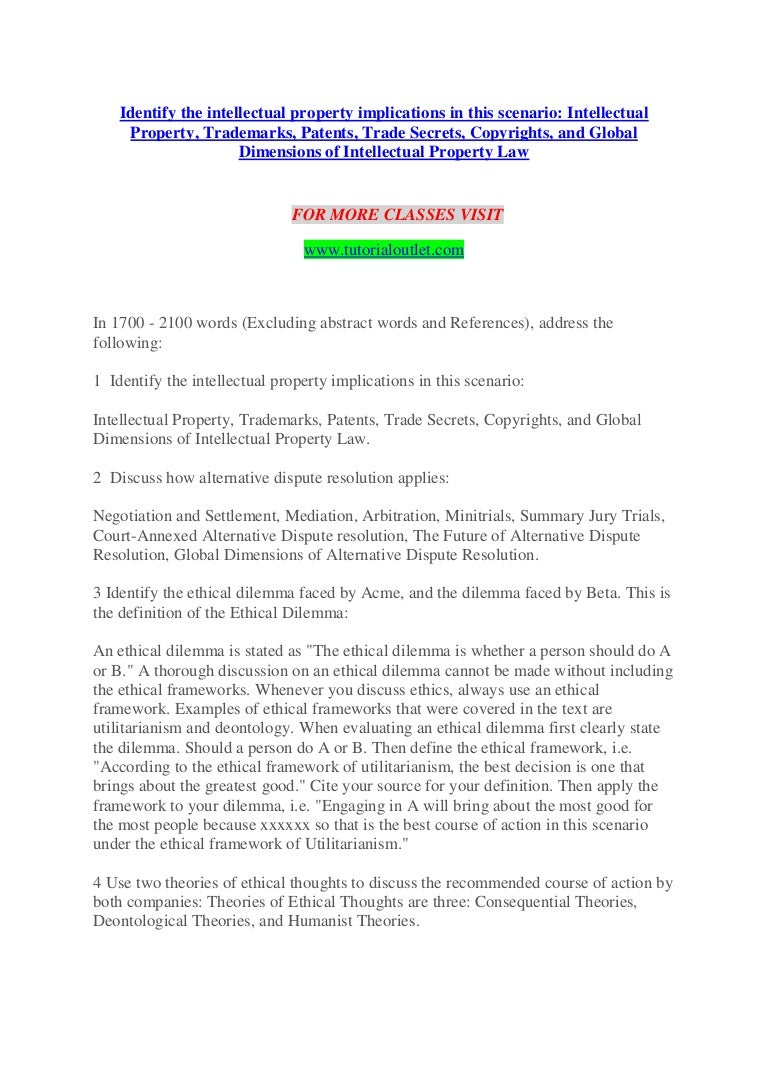 Identify the intellectual property implications in this scenario: Intellectual Property, Trademarks, Patents, Trade Secrets, Copyrights, and Global Dimensions of Intellectual Property Law

FOR MORE CLASSES VISIT

www.tutorialoutlet.com

In 1700 - 2100 words (Excluding abstract words and References), address the following:

1 Identify the intellectual property implications in this scenario:

Intellectual Property, Trademarks, Patents, Trade Secrets, Copyrights, and Global Dimensions of Intellectual Property Law.

2 Discuss how alternative dispute resolution applies:

Negotiation and Settlement, Mediation, Arbitration, Minitrials, Summary Jury Trials, Court-Annexed Alternative Dispute resolution, The Future of Alternative Dispute Resolution, Global Dimensions of Alternative Dispute Resolution.

3 Identify the ethical dilemma faced by Acme, and the dilemma faced by Beta. This is the definition of the Ethical Dilemma:

An ethical dilemma is stated as "The ethical dilemma is whether a person should do A or B." A thorough discussion on an ethical dilemma cannot be made without including the ethical frameworks. Whenever you discuss ethics, always use an ethical framework. Examples of ethical frameworks that were covered in the text are utilitarianism and deontology. When evaluating an ethical dilemma first clearly state the dilemma. Should a person do A or B. Then define the ethical framework, i.e. "According to the ethical framework of utilitarianism, the best decision is one that brings about the greatest good." Cite your source for your definition. Then apply the framework to your dilemma, i.e. "Engaging in A will bring about the most good for the most people because xxxxxx so that is the best course of action in this scenario under the ethical framework of Utilitarianism."

4 Use two theories of ethical thoughts to discuss the recommended course of action by both companies: Theories of Ethical Thoughts are three: Consequential Theories, Deontological Theories, and Humanist Theories.